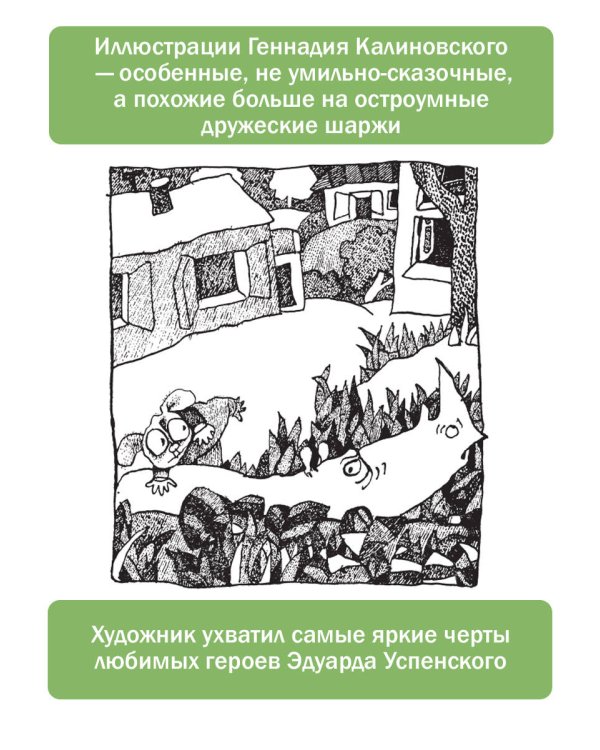 Иллюстрации Геннадия Калиновского — особенные, не умильно-сказочные, а похожие больше на остроумные дружеские шаржи

Художник ухватил самые яркие черты любимых героев Эдуарда Успенского